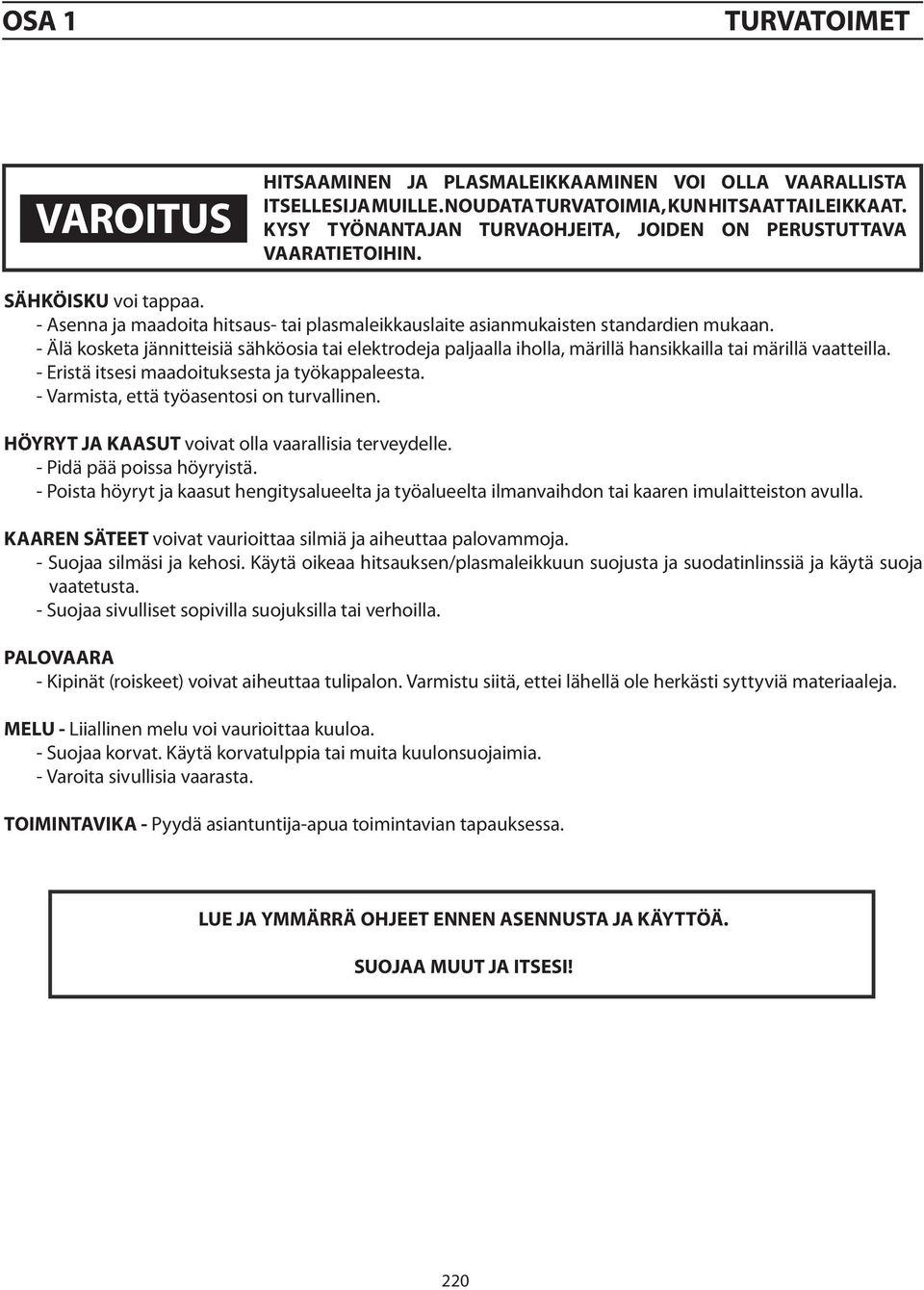 OSA 1

TURVATOIMET

VAROITUS

HITSAAMINEN JA PLASMALEIKKAAMINEN VOI OLLA VAARALLISTA ITSELLESI JA MUILLE. NOUDATA TURVATOIMIA, KUN HITSAAT TAI LEIKKAAT. KYSY TYÖNANTAJAN TURVAOHJEITA, JOIDEN ON PERUSTUTTAVA VAARATIETOIHIN.

SÄHKÖISKU voi tappaa.
- Asenna ja maadoita hitsaus- tai plasmaleikkauslaite asianmukaisten standardien mukaan.
- Älä kosketa jännitteisiä sähköosia tai elektrodeja paljaalla iholla, märillä hansikkailla tai märillä vaatteilla.
- Eristä itsesi maadoituksesta ja työkappaleesta.
- Varmista, että työasentosi on turvallinen.

HÖYRYT JA KAASUT voivat olla vaarallisia terveydelle.
- Pidä pää poissa höyryistä.
- Poista höyryt ja kaasut hengitysalueelta ja työalueelta ilmanvaihdon tai kaaren imulaitteiston avulla.

KAAREN SÄTEET voivat vaurioittaa silmiä ja aiheuttaa palovammoja.
- Suojaa silmäsi ja kehosi. Käytä oikeaa hitsauksen/plasmaleikkuun suojusta ja suodatinlinssiä ja käytä suoja vaatetusta.
- Suojaa sivulliset sopivilla suojuksilla tai verhoilla.

PALOVAARA
- Kipinät (roiskeet) voivat aiheuttaa tulipalon. Varmistu siitä, ettei lähellä ole herkästi syttyviä materiaaleja.

MELU - Liiallinen melu voi vaurioittaa kuuloa.
- Suojaa korvat. Käytä korvatulppia tai muita kuulonsuojaimia.
- Varoita sivullisia vaarasta.

TOIMINTAVIKA - Pyydä asiantuntija-apua toimintavian tapauksessa.

LUE JA YMMÄRRÄ OHJEET ENNEN ASENNUSTA JA KÄYTTÖÄ.

SUOJAA MUUT JA ITSESI!

220